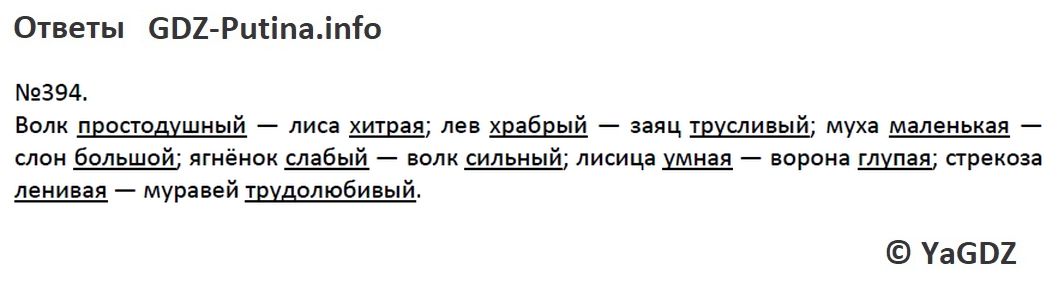 Ответы GDZ-Putina.info

№394.
Волк простодушный — лиса хитрая; лев храбрый — заяц трусливый; муха маленькая — слон большой; ягнёнок слабый — волк сильный; лисица умная — ворона глупая; стрекоза ленивая — муравей трудолюбивый.

© YaGDZ